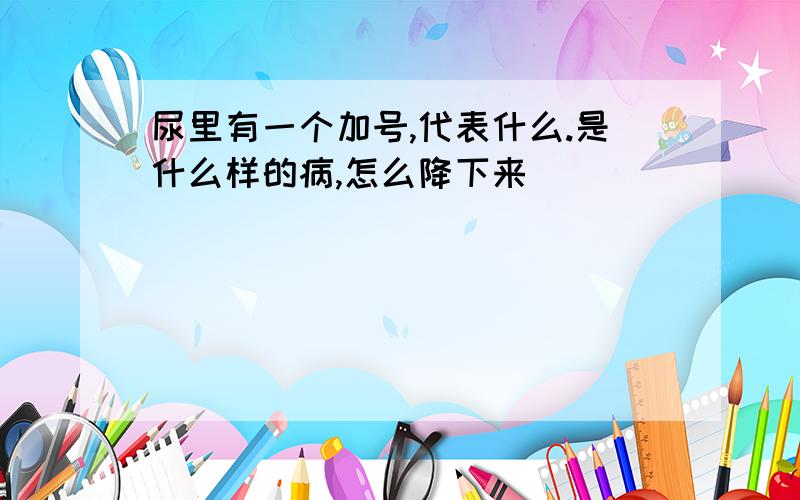 尿里有一个加号,代表什么.是什么样的病,怎么降下来